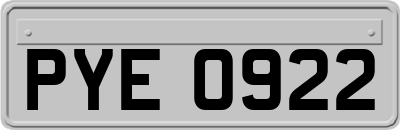 PYE 0922